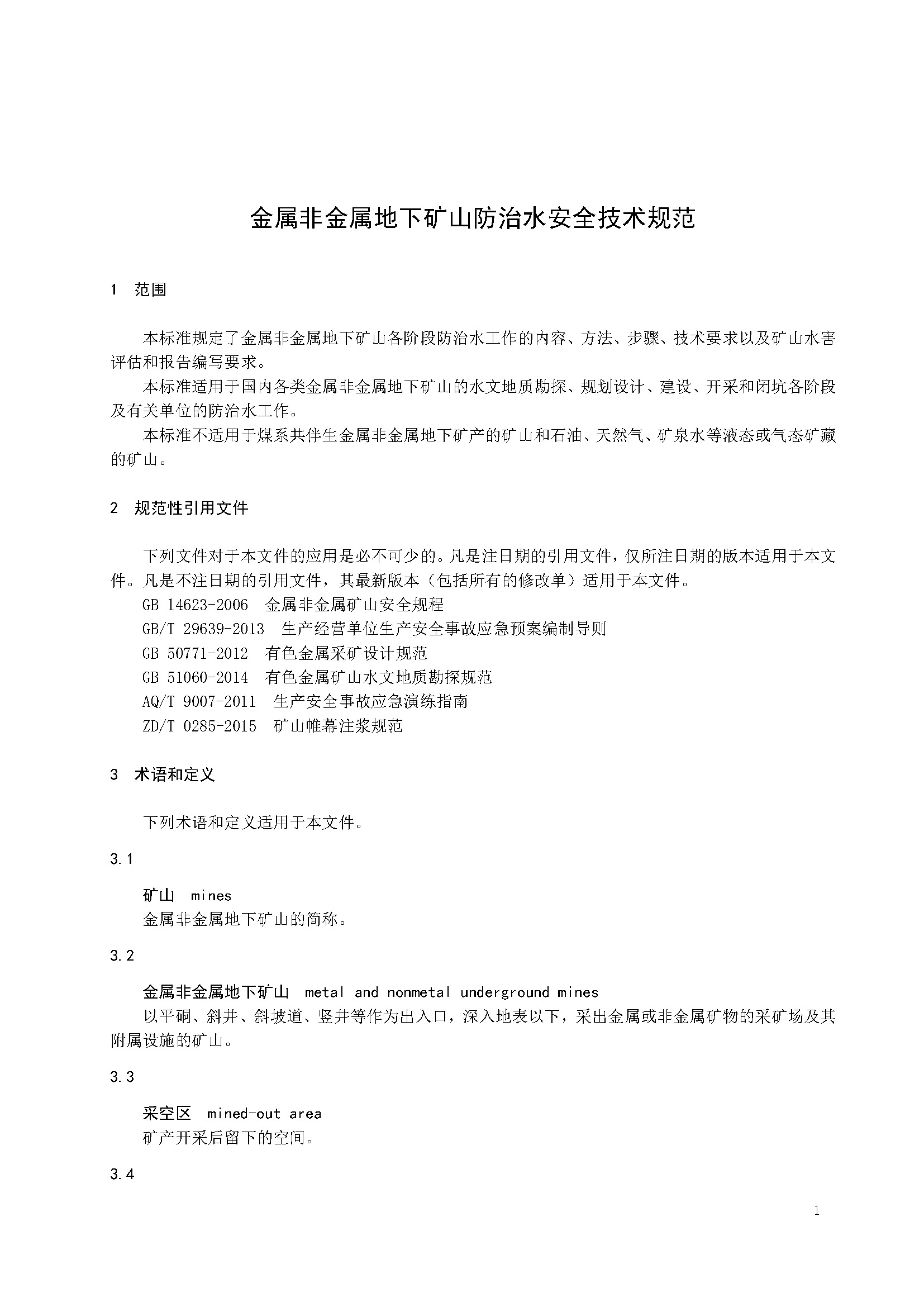 金属非金属地下矿山防治水安全技术规范

1 范围

本标准规定了金属非金属地下矿山各阶段防治水工作的内容、方法、步骤、技术要求以及矿山水害评估和报告编写要求。

本标准适用于国内各类金属非金属地下矿山的水文地质勘探、规划设计、建设、开采和闭坑各阶段及有关单位的防治水工作。

本标准不适用于煤系共伴生金属非金属地下矿产的矿山和石油、天然气、矿泉水等液态或气态矿藏的矿山。

2 规范性引用文件

下列文件对于本文件的应用是必不可少的。凡是注日期的引用文件，仅所注日期的版本适用于本文件。凡是不注日期的引用文件，其最新版本（包括所有的修改单）适用于本文件。

GB 14623-2006 金属非金属矿山安全规程

GB/T 29639-2013 生产经营单位生产安全事故应急预案编制导则

GB 50771-2012 有色金属采矿设计规范

GB 51060-2014 有色金属矿山水文地质勘探规范

AQ/T 9007-2011 生产安全事故应急演练指南

ZD/T 0285-2015 矿山帷幕注浆规范

3 术语和定义

下列术语和定义适用于本文件。

3.1

矿山 mines

金属非金属地下矿山的简称。

3.2

金属非金属地下矿山 metal and nonmetal underground mines

以平硐、斜井、斜坡道、竖井等作为出入口，深入地表以下，采出金属或非金属矿物的采矿场及其附属设施的矿山。

3.3

采空区 mined-out area

矿产开采后留下的空间。

3.4

1